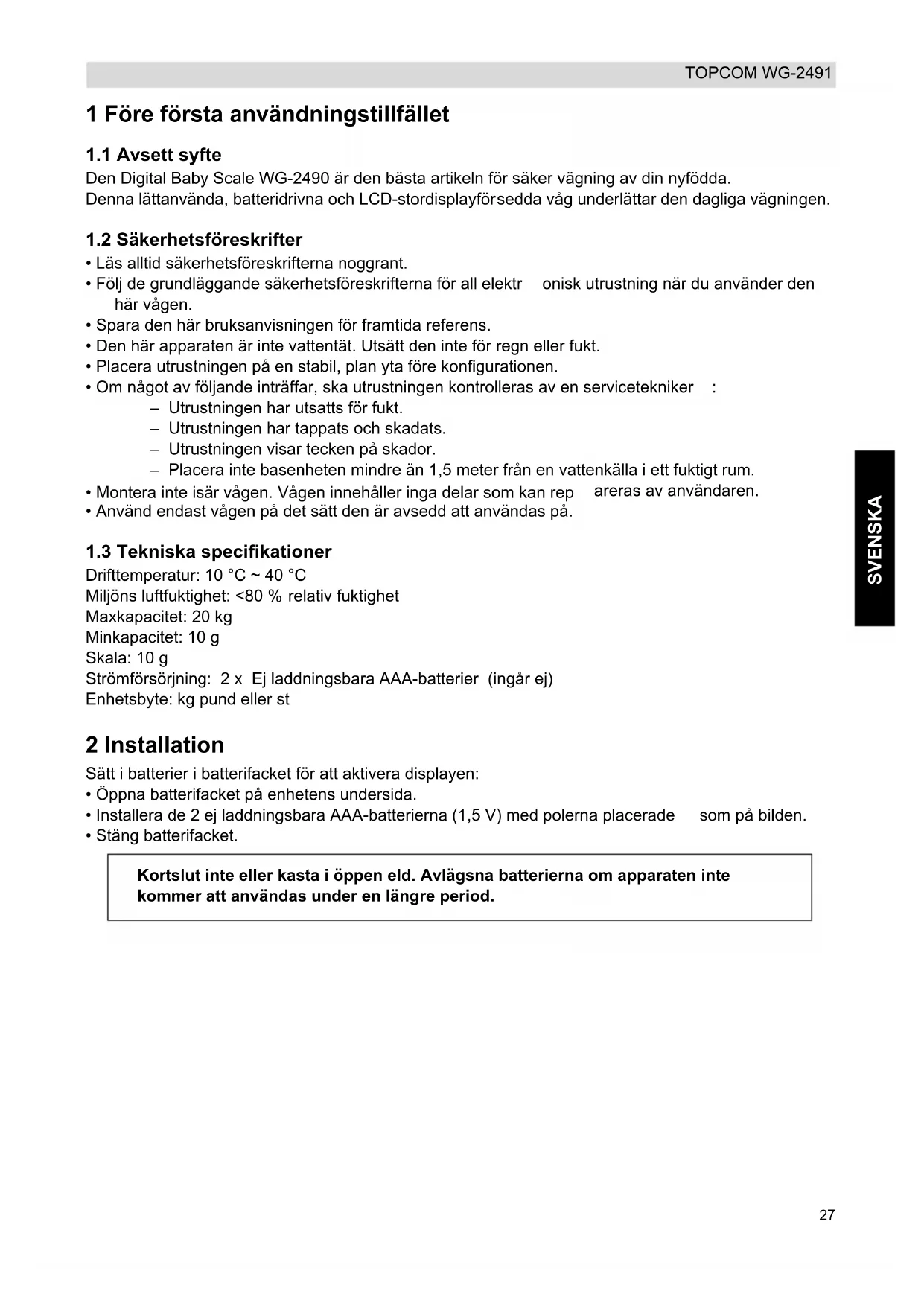 TOPCOM WG-2491

1 Före första användningstillfället

1.1 Avsett syfte
Den Digital Baby Scale WG-2490 är den bästa artikeln för säker vägning av din nyfödda.
Denna lättanvända, batteridrivna och LCD-stordisplayförsedda våg underlättar den dagliga vägningen.

1.2 Säkerhetsföreskrifter
• Läs alltid säkerhetsföreskrifterna noggrant.
• Följ de grundläggande säkerhetsföreskrifterna för all elektr onisk utrustning när du använder den här vågen.
• Spara den här bruksanvisningen för framtida referens.
• Den här apparaten är inte vattentät. Utsätt den inte för regn eller fukt.
• Placera utrustningen på en stabil, plan yta före konfigurationen.
• Om något av följande inträffar, ska utrustningen kontrolleras av en servicetekniker :
– Utrustningen har utsatts för fukt.
– Utrustningen har tappats och skadats.
– Utrustningen visar tecken på skador.
– Placera inte basenheten mindre än 1,5 meter från en vattenkälla i ett fuktigt rum.
• Montera inte isär vågen. Vågen innehåller inga delar som kan rep areras av användaren.
• Använd endast vågen på det sätt den är avsedd att användas på.

1.3 Tekniska specifikationer
Drifttemperatur: 10 °C ~ 40 °C
Miljöns luftfuktighet: <80 % relativ fuktighet
Maxkapacitet: 20 kg
Minkapacitet: 10 g
Skala: 10 g
Strömförsörjning: 2 x Ej laddningsbara AAA-batterier (ingår ej)
Enhetsbyte: kg pund eller st

2 Installation
Sätt i batterier i batterifacket för att aktivera displayen:
• Öppna batterifacket på enhetens undersida.
• Installera de 2 ej laddningsbara AAA-batterierna (1,5 V) med polerna placerade som på bilden.
• Stäng batterifacket.

Kortslut inte eller kasta i öppen eld. Avlägsna batterierna om apparaten inte kommer att användas under en längre period.

SVENSKA

27